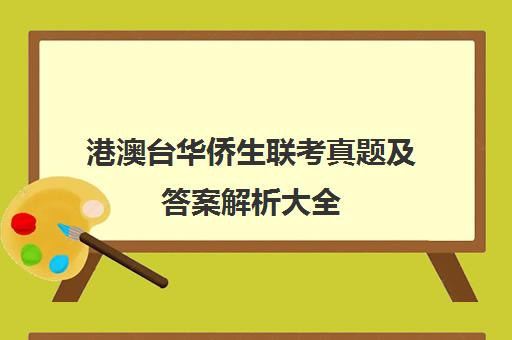 港澳台华侨生联考真题及答案解析大全